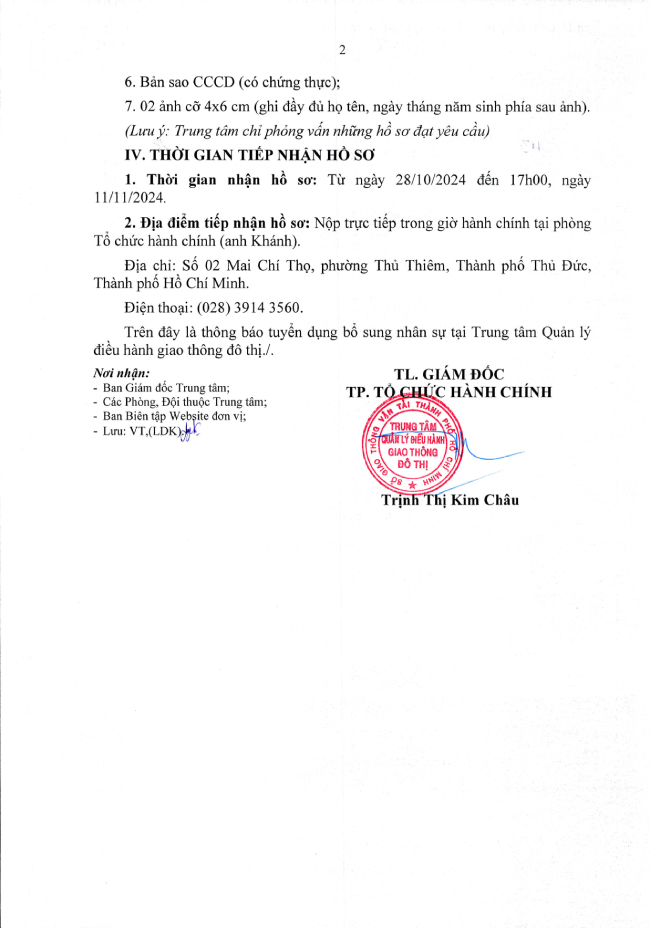 2

6. Bản sao CCCD (có chứng thực);

7. 02 ảnh cỡ 4x6 cm (ghi đầy đủ họ tên, ngày tháng năm sinh phía sau ảnh).

(Lưu ý: Trung tâm chỉ phỏng vấn những hồ sơ đạt yêu cầu)

IV. THỜI GIAN TIẾP NHẬN HỒ SƠ

1. Thời gian nhận hồ sơ: Từ ngày 28/10/2024 đến 17h00, ngày 11/11/2024.

2. Địa điểm tiếp nhận hồ sơ: Nộp trực tiếp trong giờ hành chính tại phòng Tổ chức hành chính (anh Khánh).

Địa chỉ: Số 02 Mai Chí Thọ, phường Thủ Thiêm, Thành phố Thủ Đức, Thành phố Hồ Chí Minh.

Điện thoại: (028) 3914 3560.

Trên đây là thông báo tuyển dụng bổ sung nhân sự tại Trung tâm Quản lý điều hành giao thông đô thị./.

Nơi nhận:
- Ban Giám đốc Trung tâm;
- Các Phòng, Đội thuộc Trung tâm;
- Ban Biên tập Website đơn vị;
- Lưu: VT,(LDK).

TL. GIÁM ĐỐC
TP. TỔ CHỨC HÀNH CHÍNH

SỞ GIAO THÔNG VẬN TẢI THÀNH PHỐ HỒ CHÍ MINH
TRUNG TÂM QUẢN LÝ ĐIỀU HÀNH GIAO THÔNG ĐÔ THỊ

Trịnh Thị Kim Châu